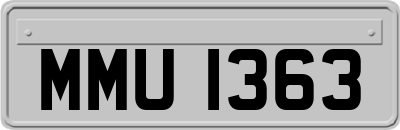 MMU 1363